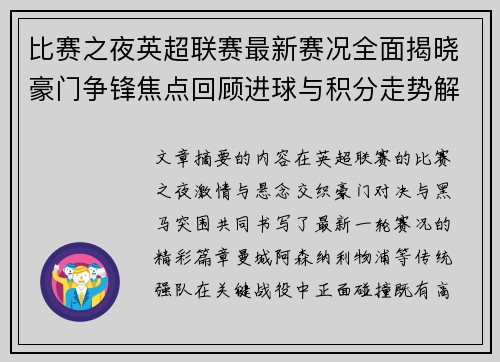 比赛之夜英超联赛最新赛况全面揭晓豪门争锋焦点回顾进球与积分走势解

文章摘要的内容在英超联赛的比赛之夜激情与悬念交织豪门对决与黑马突围共同书写了最新一轮赛况的精彩篇章曼城阿森纳利物浦等传统强队在关键战役中正面碰撞既有高